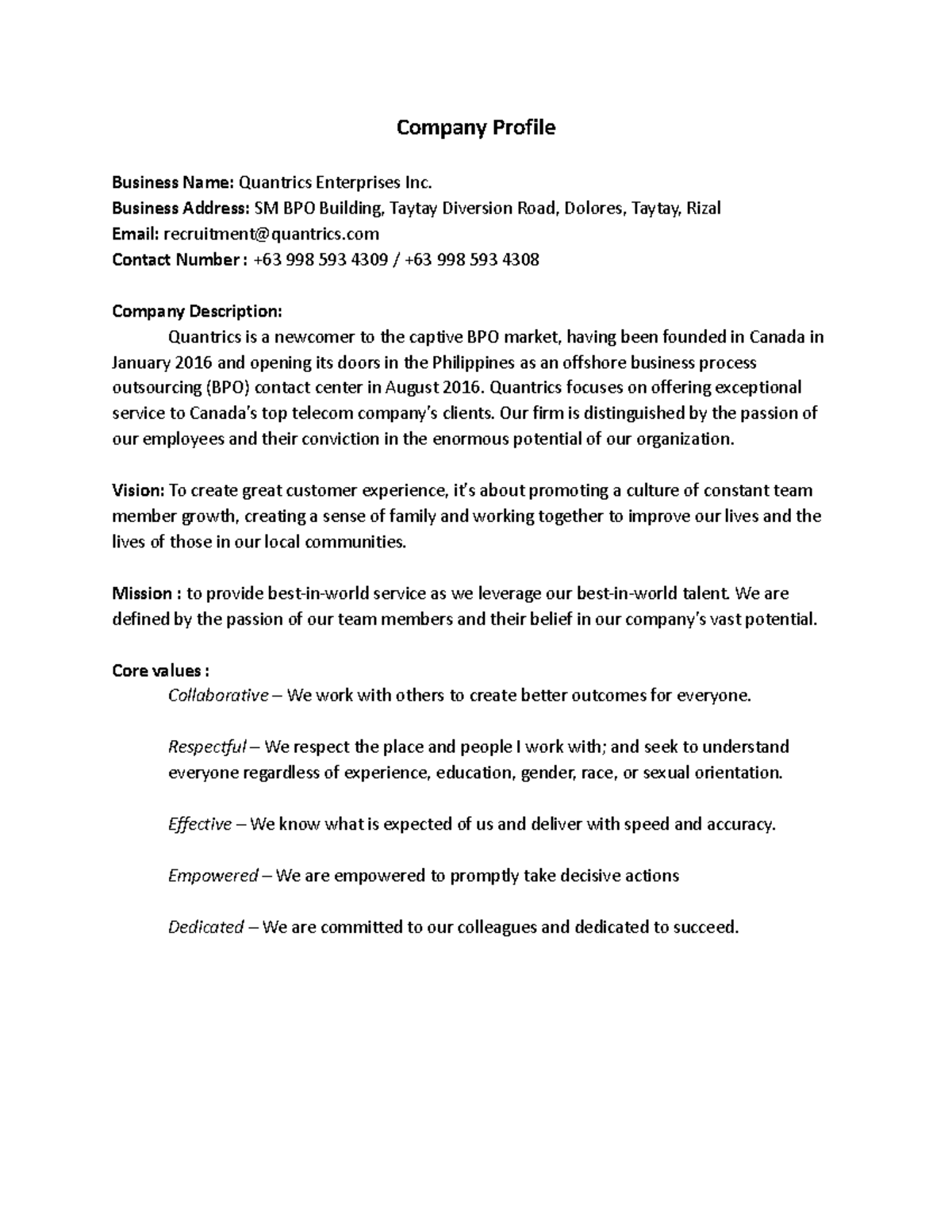 Company Profile

Business Name: Quantrics Enterprises Inc.
Business Address: SM BPO Building, Taytay Diversion Road, Dolores, Taytay, Rizal
Email: recruitment@quantrics.com
Contact Number : +63 998 593 4309 / +63 998 593 4308

Company Description:
Quantrics is a newcomer to the captive BPO market, having been founded in Canada in January 2016 and opening its doors in the Philippines as an offshore business process outsourcing (BPO) contact center in August 2016. Quantrics focuses on offering exceptional service to Canada's top telecom company's clients. Our firm is distinguished by the passion of our employees and their conviction in the enormous potential of our organization.

Vision: To create great customer experience, it's about promoting a culture of constant team member growth, creating a sense of family and working together to improve our lives and the lives of those in our local communities.

Mission : to provide best-in-world service as we leverage our best-in-world talent. We are defined by the passion of our team members and their belief in our company's vast potential.

Core values :
Collaborative – We work with others to create better outcomes for everyone.

Respectful – We respect the place and people I work with; and seek to understand everyone regardless of experience, education, gender, race, or sexual orientation.

Effective – We know what is expected of us and deliver with speed and accuracy.

Empowered – We are empowered to promptly take decisive actions

Dedicated – We are committed to our colleagues and dedicated to succeed.